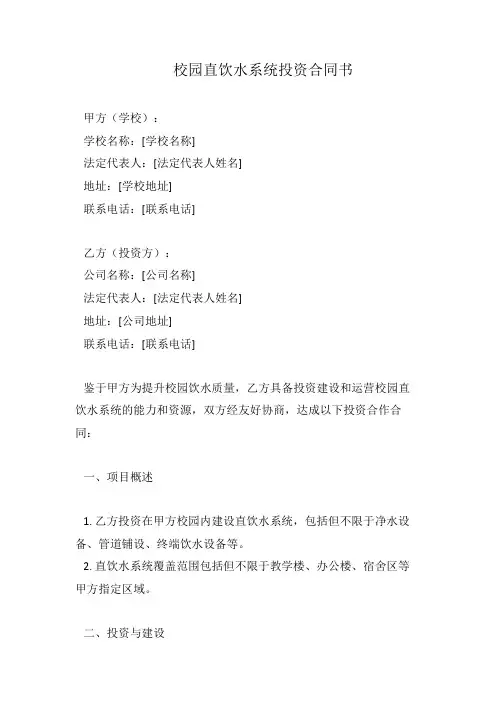 校园直饮水系统投资合同书

甲方（学校）：
学校名称：[学校名称]
法定代表人：[法定代表人姓名]
地址：[学校地址]
联系电话：[联系电话]

乙方（投资方）：
公司名称：[公司名称]
法定代表人：[法定代表人姓名]
地址：[公司地址]
联系电话：[联系电话]

鉴于甲方为提升校园饮水质量，乙方具备投资建设和运营校园直饮水系统的能力和资源，双方经友好协商，达成以下投资合作合同：

一、项目概述

1. 乙方投资在甲方校园内建设直饮水系统，包括但不限于净水设备、管道铺设、终端饮水设备等。
2. 直饮水系统覆盖范围包括但不限于教学楼、办公楼、宿舍区等甲方指定区域。

二、投资与建设